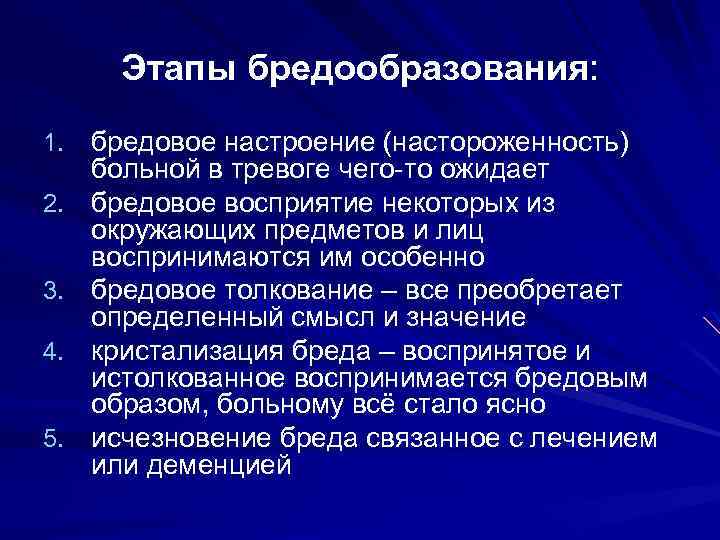 Этапы бредообразования:

1. бредовое настроение (настороженность) больной в тревоге чего-то ожидает
2. бредовое восприятие некоторых из окружающих предметов и лиц воспринимаются им особенно
3. бредовое толкование – все преобретает определенный смысл и значение
4. кристализация бреда – воспринятое и истолкованное воспринимается бредовым образом, больному всё стало ясно
5. исчезновение бреда связанное с лечением или деменцией